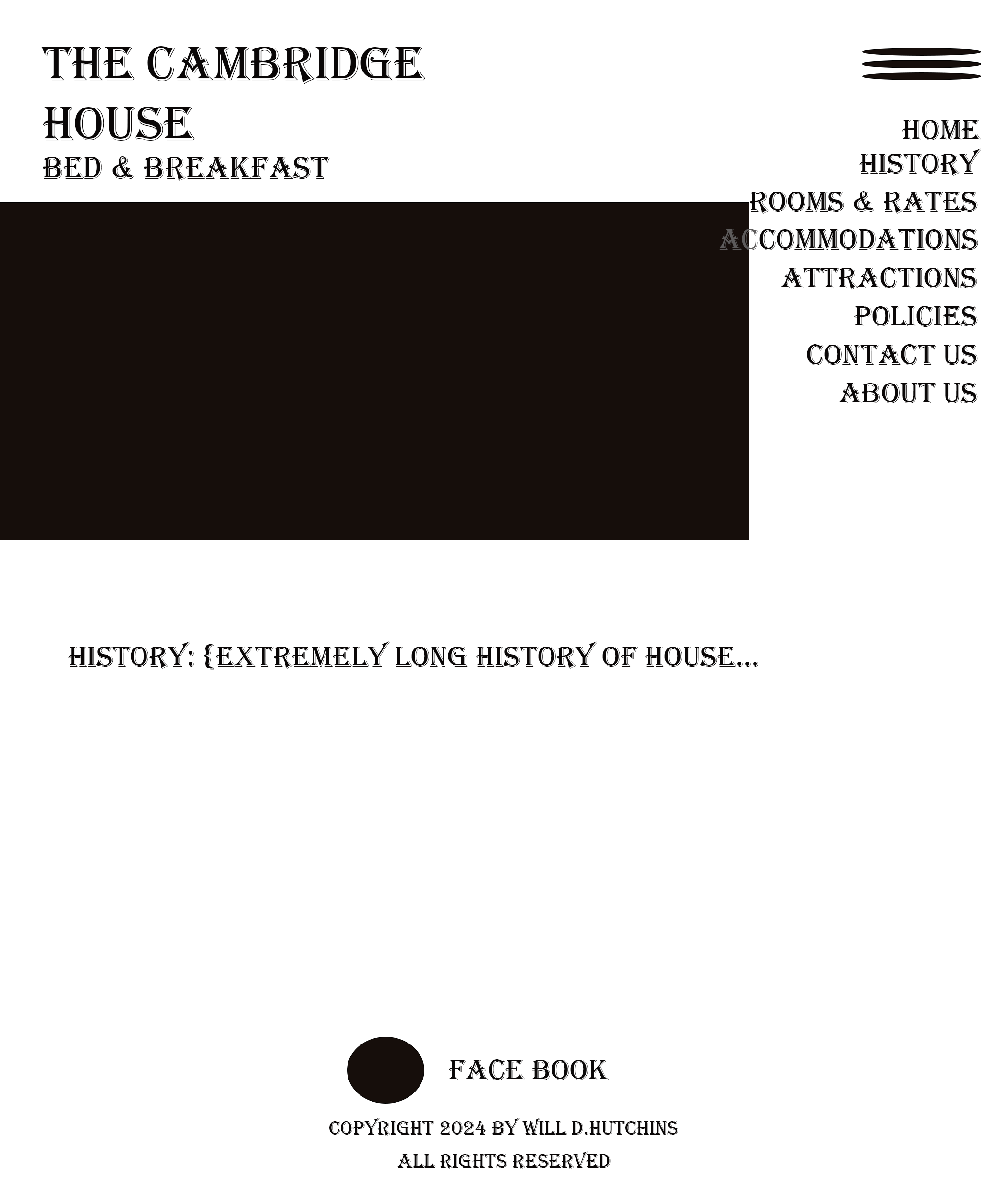 THE CAMBRIDGE HOUSE
BED & BREAKFAST

HOME
HISTORY
ROOMS & RATES
ACCOMMODATIONS
ATTRACTIONS
POLICIES
CONTACT US
ABOUT US

HISTORY: {EXTREMELY LONG HISTORY OF HOUSE...

FACE BOOK

COPYRIGHT 2024 BY WILL D.HUTCHINS
ALL RIGHTS RESERVED